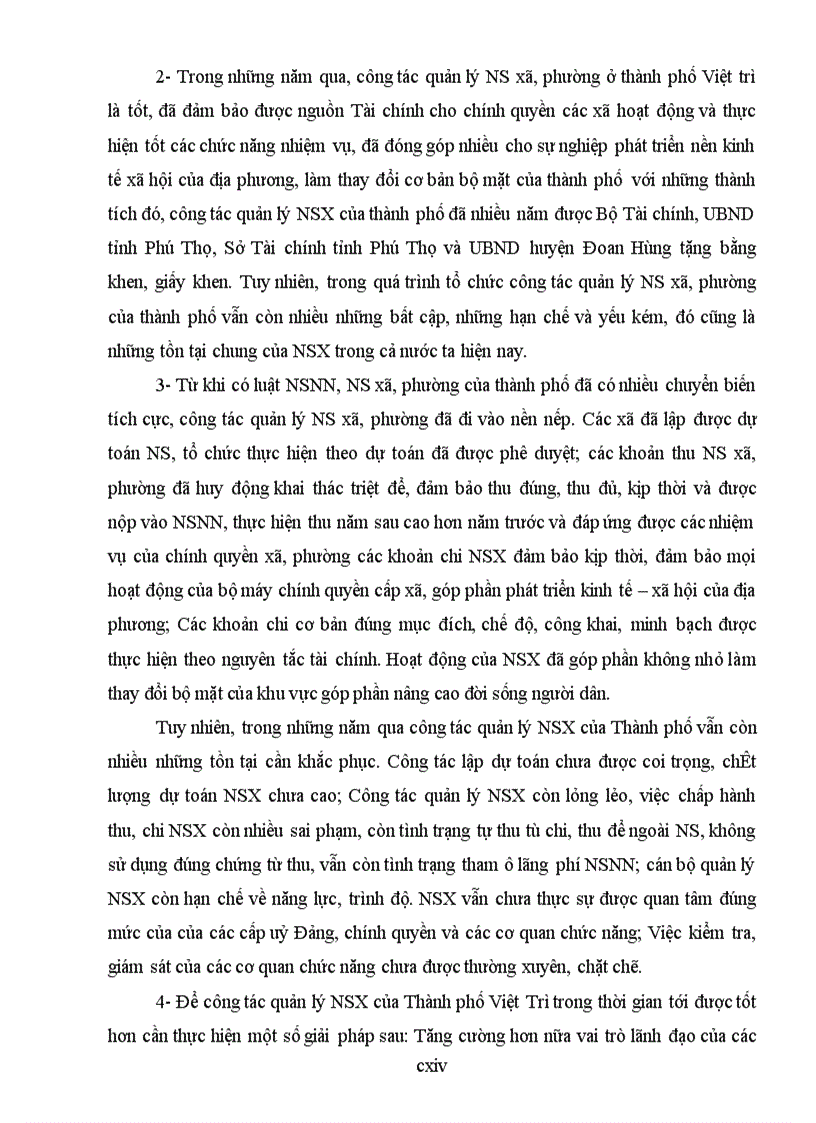 2- Trong những năm qua, công tác quản lý NS xã, phường ở thành phố Việt trì là tốt, đã đảm bảo được nguồn Tài chính cho chính quyền các xã hoạt động và thực hiện tốt các chức năng nhiệm vụ, đã đóng góp nhiều cho sự nghiệp phát triển nền kinh tế xã hội của địa phương, làm thay đổi cơ bản bộ mặt của thành phố với những thành tích đó, công tác quản lý NSX của thành phố đã nhiều năm được Bộ Tài chính, UBND tỉnh Phú Thọ, Sở Tài chính tỉnh Phú Thọ và UBND huyện Đoan Hùng tặng bằng khen, giấy khen. Tuy nhiên, trong quá trình tổ chức công tác quản lý NS xã, phường của thành phố vẫn còn nhiều những bất cập, những hạn chế và yếu kém, đó cũng là những tồn tại chung của NSX trong cả nước ta hiện nay.

3- Từ khi có luật NSNN, NS xã, phường của thành phố đã có nhiều chuyển biến tích cực, công tác quản lý NS xã, phường đã đi vào nền nếp. Các xã đã lập được dự toán NS, tổ chức thực hiện theo dự toán đã được phê duyệt; các khoản thu NS xã, phường đã huy động khai thác triệt để, đảm bảo thu đúng, thu đủ, kịp thời và được nộp vào NSNN, thực hiện thu năm sau cao hơn năm trước và đáp ứng được các nhiệm vụ của chính quyền xã, phường các khoản chi NSX đảm bảo kịp thời, đảm bảo mọi hoạt động của bộ máy chính quyền cấp xã, góp phần phát triển kinh tế – xã hội của địa phương; Các khoản chi cơ bản đúng mục đích, chế độ, công khai, minh bạch được thực hiện theo nguyên tắc tài chính. Hoạt động của NSX đã góp phần không nhỏ làm thay đổi bộ mặt của khu vực góp phần nâng cao đời sống người dân.

Tuy nhiên, trong những năm qua công tác quản lý NSX của Thành phố vẫn còn nhiều những tồn tại cần khắc phục. Công tác lập dự toán chưa được coi trọng, chÊt lượng dự toán NSX chưa cao; Công tác quản lý NSX còn lỏng lẻo, việc chấp hành thu, chi NSX còn nhiều sai phạm, còn tình trạng tự thu tù chi, thu để ngoài NS, không sử dụng đúng chứng từ thu, vẫn còn tình trạng tham ô lãng phí NSNN; cán bộ quản lý NSX còn hạn chế về năng lực, trình độ. NSX vẫn chưa thực sự được quan tâm đúng mức của của các cấp uỷ Đảng, chính quyền và các cơ quan chức năng; Việc kiểm tra, giám sát của các cơ quan chức năng chưa được thường xuyên, chặt chẽ.

4- Để công tác quản lý NSX của Thành phố Việt Trì trong thời gian tới được tốt hơn cần thực hiện một số giải pháp sau: Tăng cường hơn nữa vai trò lãnh đạo của các

cxiv